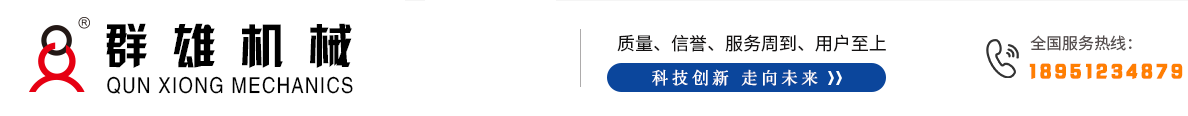 ®
群雄机械
QUN XIONG MECHANICS

质量、信誉、服务周到、用户至上
科技创新 走向未来 》

全国服务热线：
18951234879